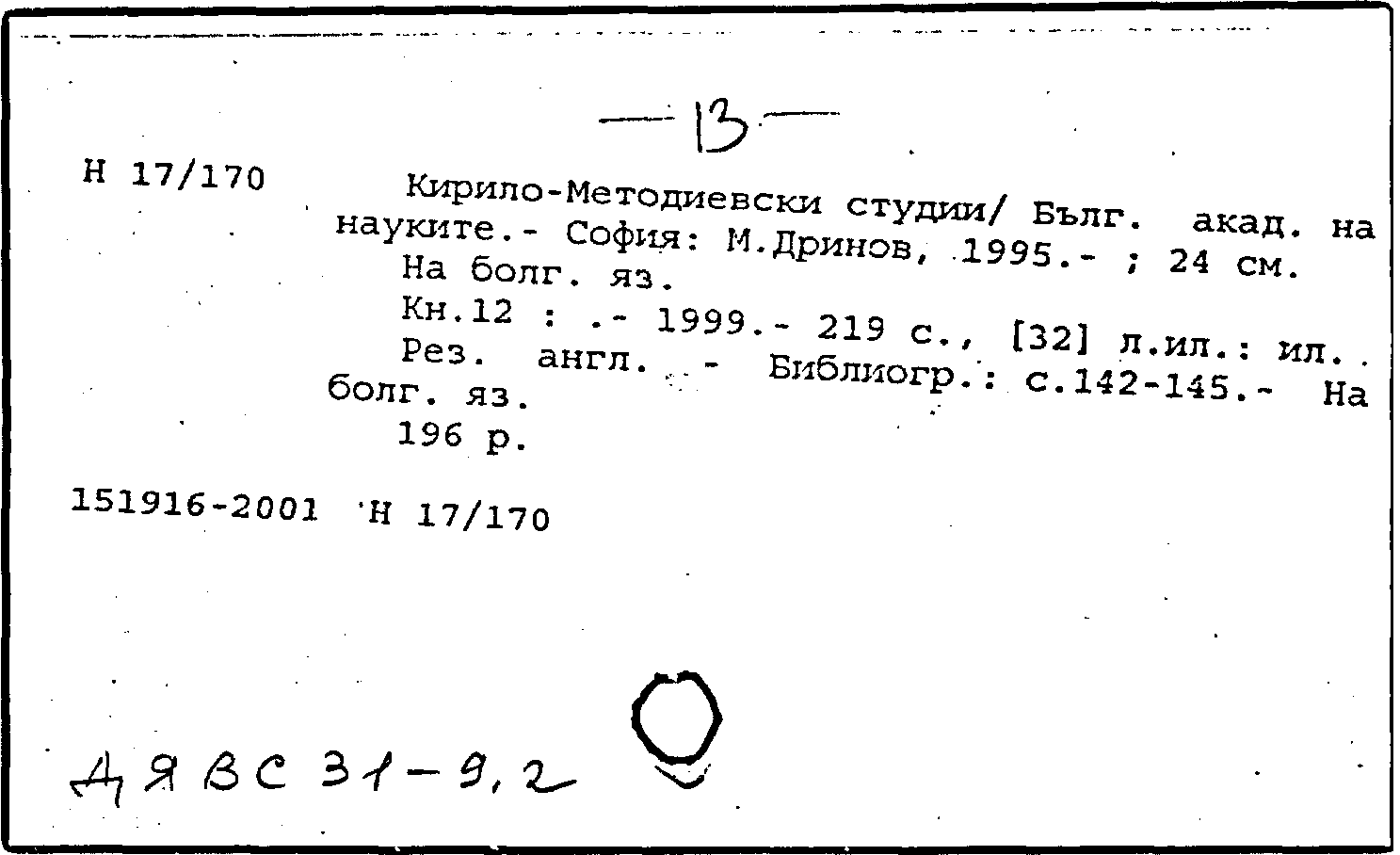 — 13 —

Н 17/170 Кирило-Методиевски студии/ Бълг. акад. на науките.- София: М.Дринов, 1995.- ; 24 см.
На болг. яз.
Кн.12 : .- 1999.- 219 с., [32] л.ил.: ил.
Рез. англ. - Библиогр.: с.142-145.- На болг. яз.
196 р.

151916-2001 Н 17/170

ДЯВС 31-9,2